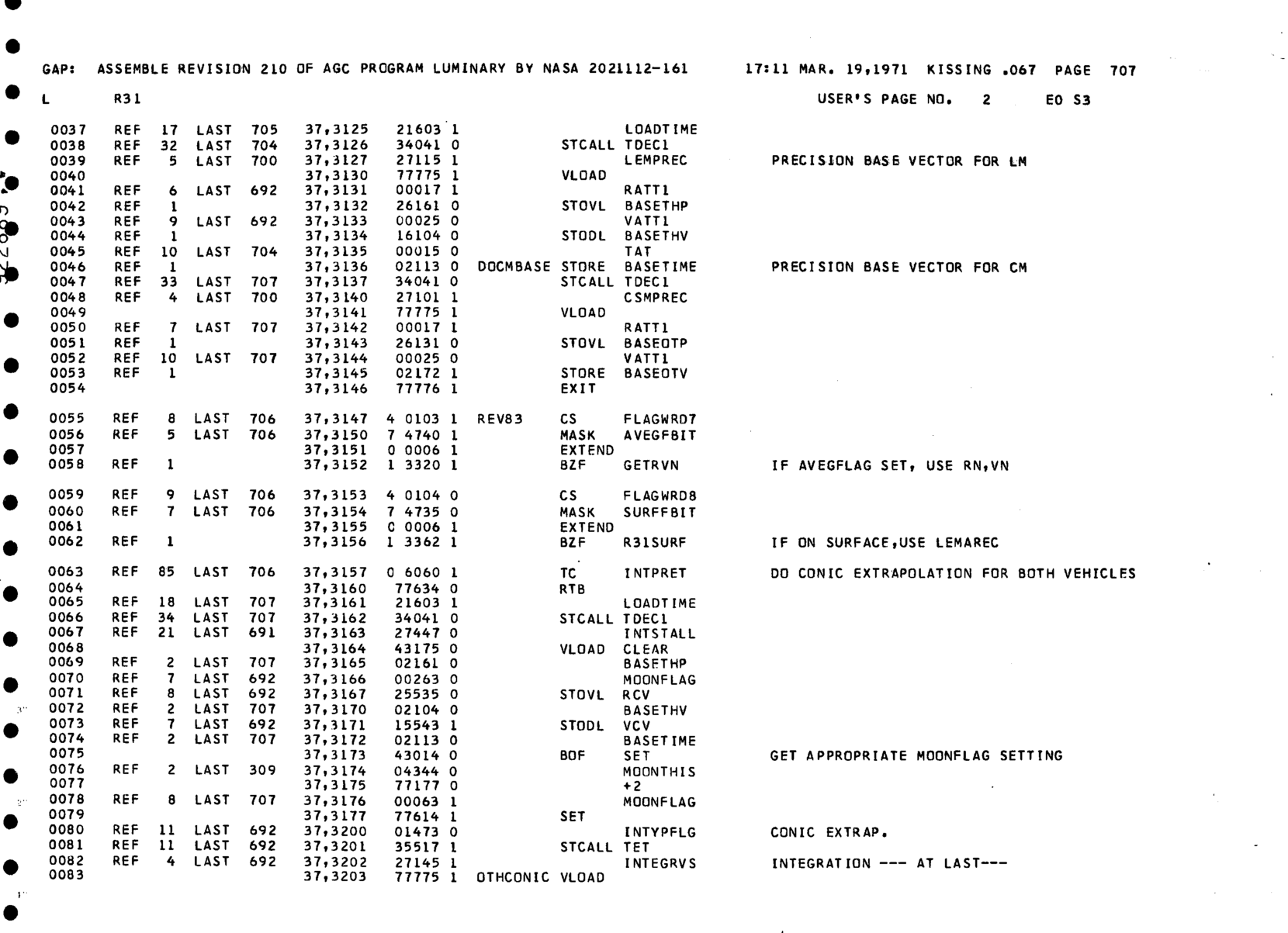 GAP: ASSEMBLE REVISION 210 OF AGC PROGRAM LUMINARY BY NASA 2021112-161 17:11 MAR. 19,1971 KISSING .067 PAGE 707

L R31 USER'S PAGE NO. 2 E0 S3

0037 REF 17 LAST 705 37,3125 21603 1 LOADTIME
0038 REF 32 LAST 704 37,3126 34041 0 STCALL TDEC1
0039 REF 5 LAST 700 37,3127 27115 1 LEMPREC PRECISION BASE VECTOR FOR LM
0040 37,3130 77775 1 VLOAD
0041 REF 6 LAST 692 37,3131 00017 1 RATT1
0042 REF 1 37,3132 26161 0 STOVL BASETHP
0043 REF 9 LAST 692 37,3133 00025 0 VATT1
0044 REF 1 37,3134 16104 0 STODL BASETHV
0045 REF 10 LAST 704 37,3135 00015 0 TAT
0046 REF 1 37,3136 02113 0 DOCMBASE STORE BASETIME PRECISION BASE VECTOR FOR CM
0047 REF 33 LAST 707 37,3137 34041 0 STCALL TDEC1
0048 REF 4 LAST 700 37,3140 27101 1 CSMPREC
0049 37,3141 77775 1 VLOAD
0050 REF 7 LAST 707 37,3142 00017 1 RATT1
0051 REF 1 37,3143 26131 0 STOVL BASEOTP
0052 REF 10 LAST 707 37,3144 00025 0 VATT1
0053 REF 1 37,3145 02172 1 STORE BASEOTV
0054 37,3146 77776 1 EXIT

0055 REF 8 LAST 706 37,3147 4 0103 1 REV83 CS FLAGWRD7
0056 REF 5 LAST 706 37,3150 7 4740 1 MASK AVEGFBIT
0057 37,3151 0 0006 1 EXTEND
0058 REF 1 37,3152 1 3320 1 BZF GETRVN IF AVEGFLAG SET, USE RN,VN

0059 REF 9 LAST 706 37,3153 4 0104 0 CS FLAGWRD8
0060 REF 7 LAST 706 37,3154 7 4735 0 MASK SURFFBIT
0061 37,3155 0 0006 1 EXTEND
0062 REF 1 37,3156 1 3362 1 BZF R31SURF IF ON SURFACE,USE LEMAREC

0063 REF 85 LAST 706 37,3157 0 6060 1 TC INTPRET DO CONIC EXTRAPOLATION FOR BOTH VEHICLES
0064 37,3160 77634 0 RTB
0065 REF 18 LAST 707 37,3161 21603 1 LOADTIME
0066 REF 34 LAST 707 37,3162 34041 0 STCALL TDEC1
0067 REF 21 LAST 691 37,3163 27447 0 INTSTALL
0068 37,3164 43175 0 VLOAD CLEAR
0069 REF 2 LAST 707 37,3165 02161 0 BASETHP
0070 REF 7 LAST 692 37,3166 00263 0 MOONFLAG
0071 REF 8 LAST 692 37,3167 25535 0 STOVL RCV
0072 REF 2 LAST 707 37,3170 02104 0 BASETHV
0073 REF 7 LAST 692 37,3171 15543 1 STODL VCV
0074 REF 2 LAST 707 37,3172 02113 0 BASETIME
0075 37,3173 43014 0 BOF SET GET APPROPRIATE MOONFLAG SETTING
0076 REF 2 LAST 309 37,3174 04344 0 MOONTHIS
0077 37,3175 77177 0 +2
0078 REF 8 LAST 707 37,3176 00063 1 MOONFLAG
0079 37,3177 77614 1 SET
0080 REF 11 LAST 692 37,3200 01473 0 INTYPFLG CONIC EXTRAP.
0081 REF 11 LAST 692 37,3201 35517 1 STCALL TET
0082 REF 4 LAST 692 37,3202 27145 1 INTEGRVS INTEGRATION --- AT LAST---
0083 37,3203 77775 1 OTHCONIC VLOAD